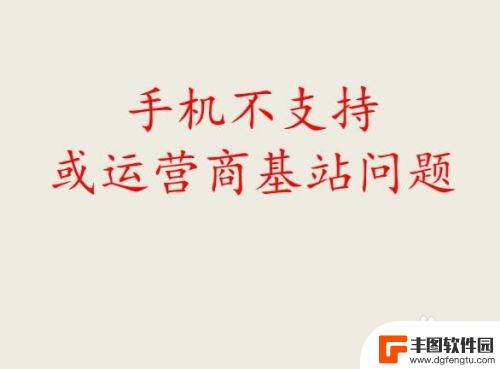 手机不支持
或运营商基站问题

丰图软件园
www.dgfengtu.com